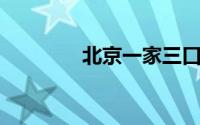 北京一家三口